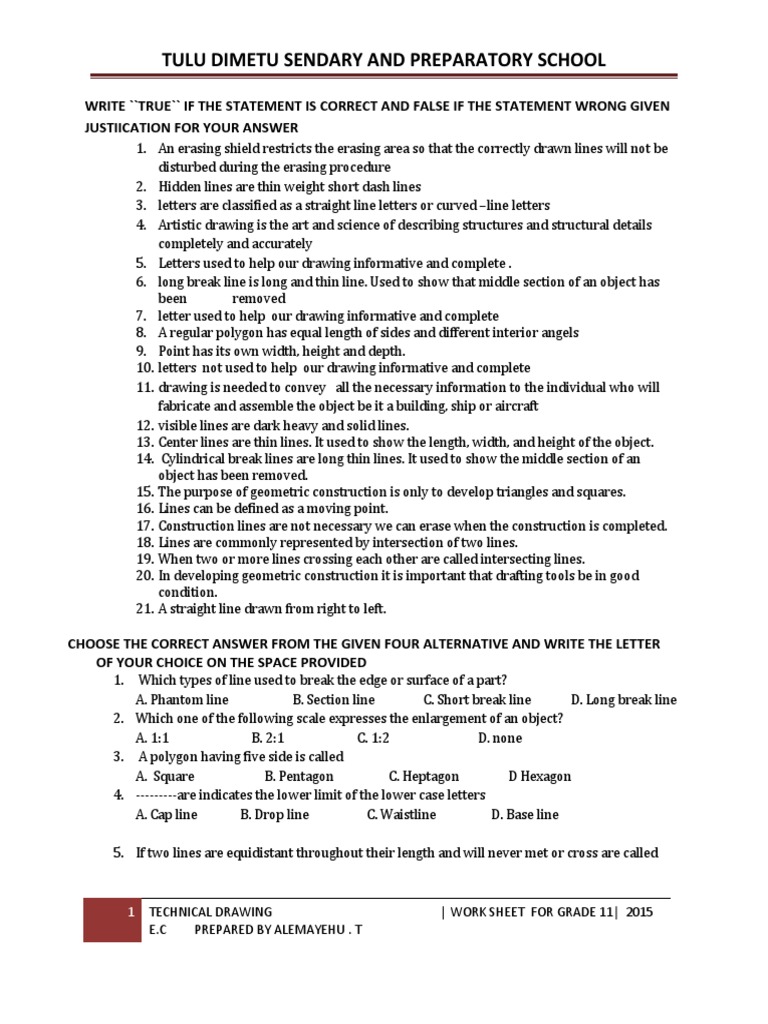 TULU DIMETU SENDARY AND PREPARATORY SCHOOL

WRITE ``TRUE`` IF THE STATEMENT IS CORRECT AND FALSE IF THE STATEMENT WRONG GIVEN JUSTIICATION FOR YOUR ANSWER

1. An erasing shield restricts the erasing area so that the correctly drawn lines will not be disturbed during the erasing procedure
2. Hidden lines are thin weight short dash lines
3. letters are classified as a straight line letters or curved –line letters
4. Artistic drawing is the art and science of describing structures and structural details completely and accurately
5. Letters used to help our drawing informative and complete .
6. long break line is long and thin line. Used to show that middle section of an object has been removed
7. letter used to help our drawing informative and complete
8. A regular polygon has equal length of sides and different interior angels
9. Point has its own width, height and depth.
10. letters not used to help our drawing informative and complete
11. drawing is needed to convey all the necessary information to the individual who will fabricate and assemble the object be it a building, ship or aircraft
12. visible lines are dark heavy and solid lines.
13. Center lines are thin lines. It used to show the length, width, and height of the object.
14. Cylindrical break lines are long thin lines. It used to show the middle section of an object has been removed.
15. The purpose of geometric construction is only to develop triangles and squares.
16. Lines can be defined as a moving point.
17. Construction lines are not necessary we can erase when the construction is completed.
18. Lines are commonly represented by intersection of two lines.
19. When two or more lines crossing each other are called intersecting lines.
20. In developing geometric construction it is important that drafting tools be in good condition.
21. A straight line drawn from right to left.

CHOOSE THE CORRECT ANSWER FROM THE GIVEN FOUR ALTERNATIVE AND WRITE THE LETTER OF YOUR CHOICE ON THE SPACE PROVIDED

1. Which types of line used to break the edge or surface of a part?
A. Phantom line B. Section line C. Short break line D. Long break line
2. Which one of the following scale expresses the enlargement of an object?
A. 1:1 B. 2:1 C. 1:2 D. none
3. A polygon having five side is called
A. Square B. Pentagon C. Heptagon D Hexagon
4. ---------are indicates the lower limit of the lower case letters
A. Cap line B. Drop line C. Waistline D. Base line

5. If two lines are equidistant throughout their length and will never met or cross are called

1 TECHNICAL DRAWING | WORK SHEET FOR GRADE 11| 2015 E.C PREPARED BY ALEMAYEHU . T